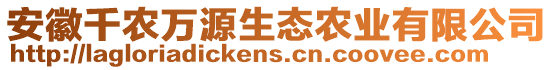 安徽千农万源生态农业有限公司
http://lagloriadickens.cn.coovee.com